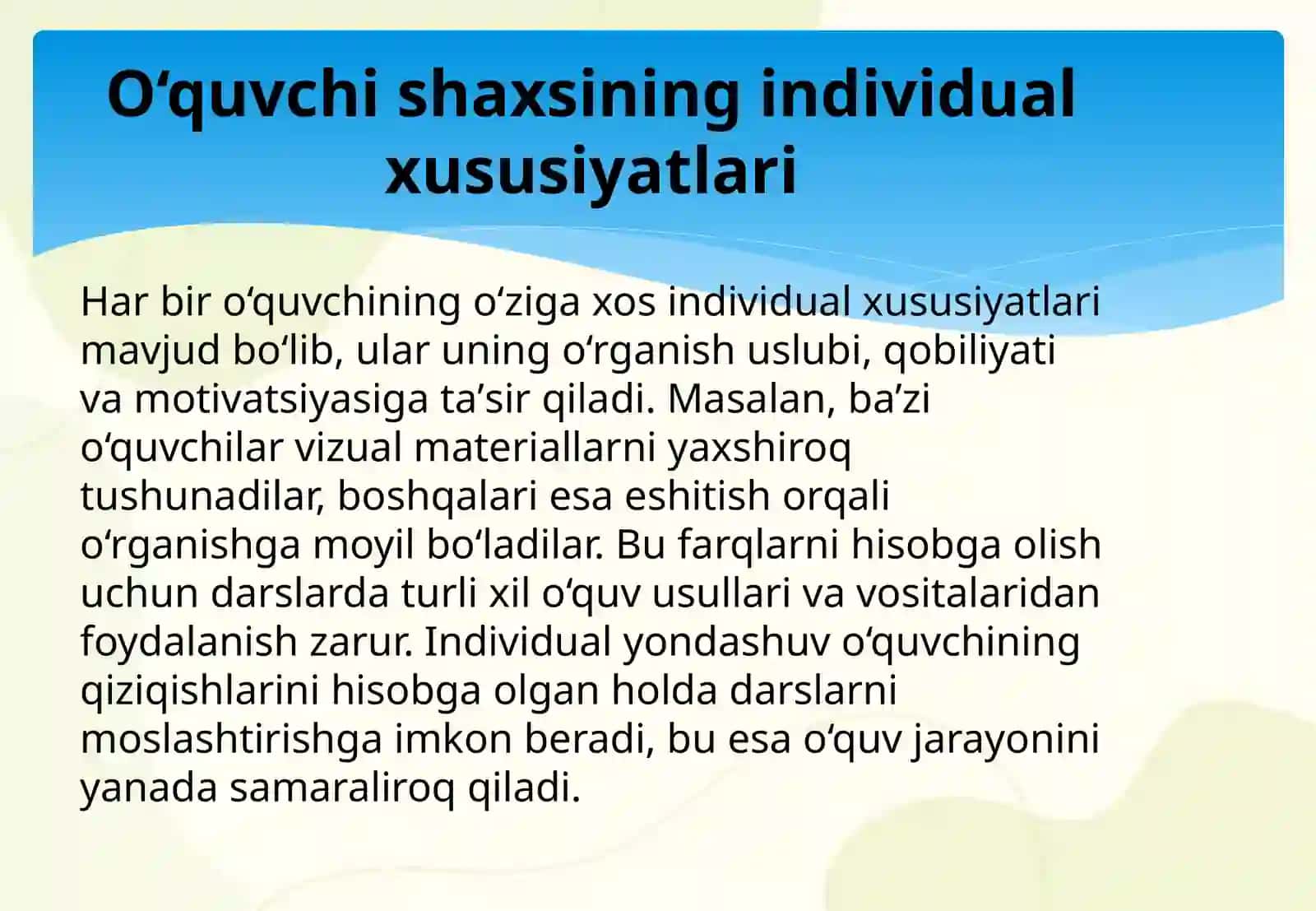 O‘quvchi shaxsining individual xususiyatlari

Har bir o‘quvchining o‘ziga xos individual xususiyatlari mavjud bo‘lib, ular uning o‘rganish uslubi, qobiliyati va motivatsiyasiga ta’sir qiladi. Masalan, ba’zi o‘quvchilar vizual materiallarni yaxshiroq tushunadilar, boshqalari esa eshitish orqali o‘rganishga moyil bo‘ladilar. Bu farqlarni hisobga olish uchun darslarda turli xil o‘quv usullari va vositalaridan foydalanish zarur. Individual yondashuv o‘quvchining qiziqishlarini hisobga olgan holda darslarni moslashtirishga imkon beradi, bu esa o‘quv jarayonini yanada samaraliroq qiladi.